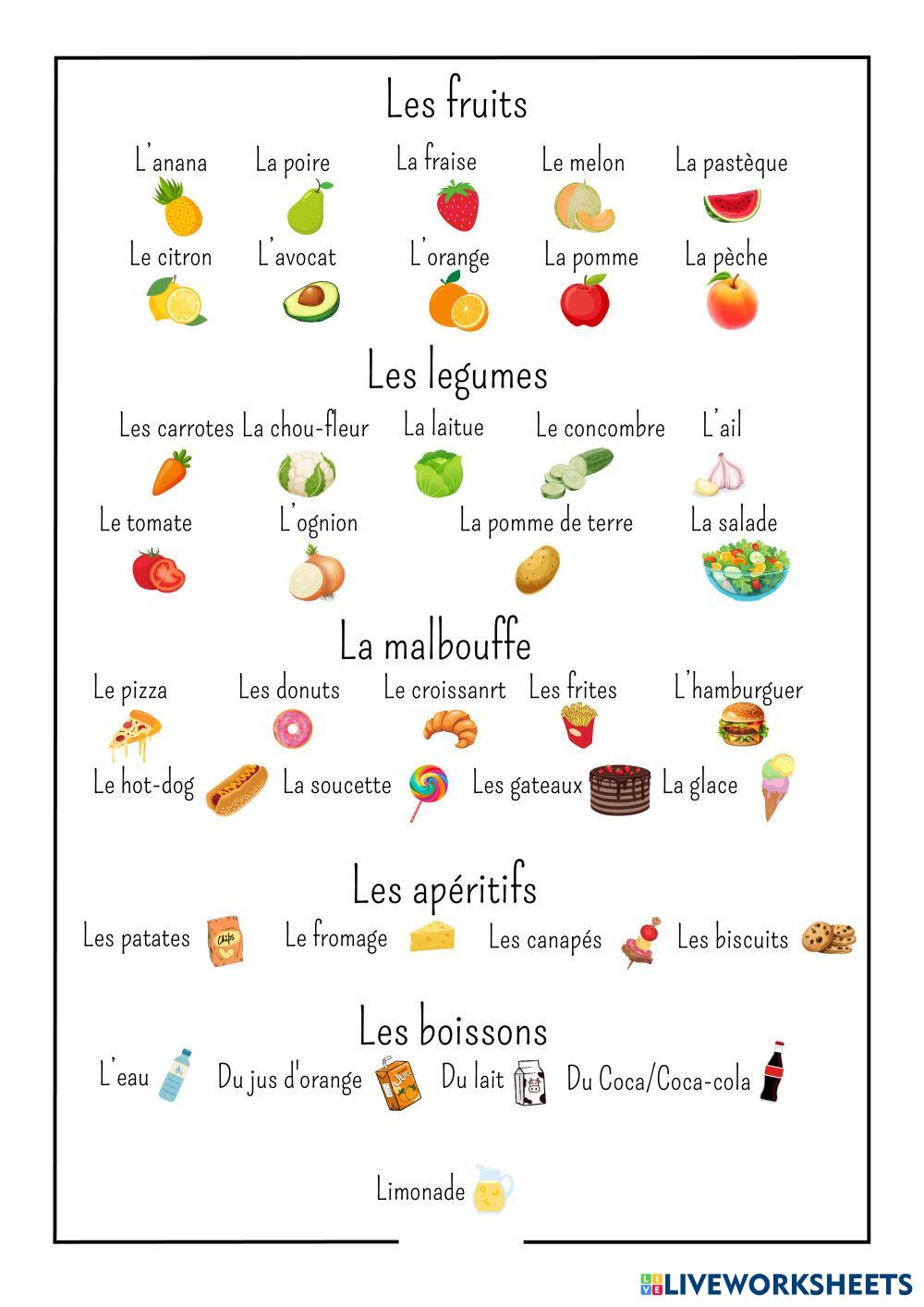 Les fruits

L'anana La poire La fraise Le melon La pastèque

Le citron L'avocat L'orange La pomme La pèche

Les legumes

Les carrotes La chou-fleur La laitue Le concombre L'ail

Le tomate L'ognion La pomme de terre La salade

La malbouffe

Le pizza Les donuts Le croissanrt Les frites L'hamburguer

Le hot-dog La soucette Les gateaux La glace

Les apéritifs

Les patates Le fromage Les canapés Les biscuits

Les boissons

L'eau Du jus d'orange Du lait Du Coca/Coca-cola

Limonade

LIVEWORKSHEETS